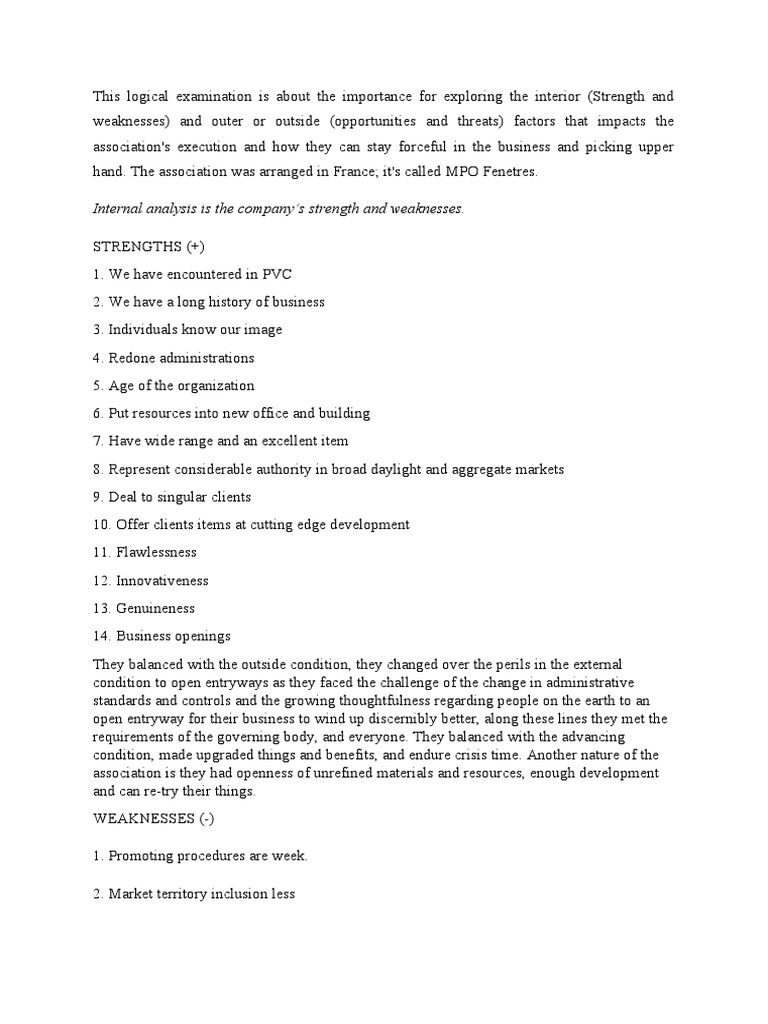 This logical examination is about the importance for exploring the interior (Strength and weaknesses) and outer or outside (opportunities and threats) factors that impacts the association's execution and how they can stay forceful in the business and picking upper hand. The association was arranged in France; it's called MPO Fenetres.

Internal analysis is the company's strength and weaknesses.

STRENGTHS (+)

1. We have encountered in PVC

2. We have a long history of business

3. Individuals know our image

4. Redone administrations

5. Age of the organization

6. Put resources into new office and building

7. Have wide range and an excellent item

8. Represent considerable authority in broad daylight and aggregate markets

9. Deal to singular clients

10. Offer clients items at cutting edge development

11. Flawlessness

12. Innovativeness

13. Genuineness

14. Business openings

They balanced with the outside condition, they changed over the perils in the external condition to open entryways as they faced the challenge of the change in administrative standards and controls and the growing thoughtfulness regarding people on the earth to an open entryway for their business to wind up discernibly better, along these lines they met the requirements of the governing body, and everyone. They balanced with the advancing condition, made upgraded things and benefits, and endure crisis time. Another nature of the association is they had openness of unrefined materials and resources, enough development and can re-try their things.

WEAKNESSES (-)

1. Promoting procedures are week.

2. Market territory inclusion less